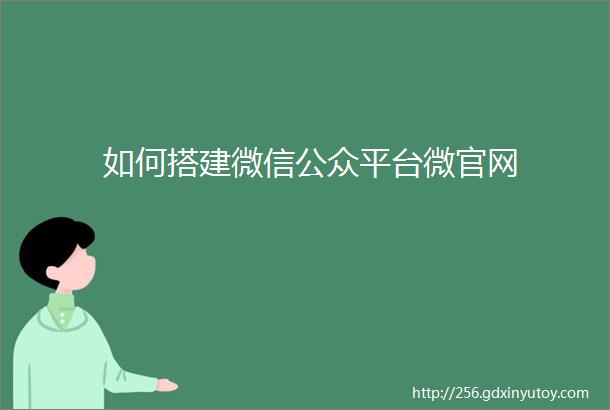 如何搭建微信公众平台微官网

http://256.gdxinyutoy.com